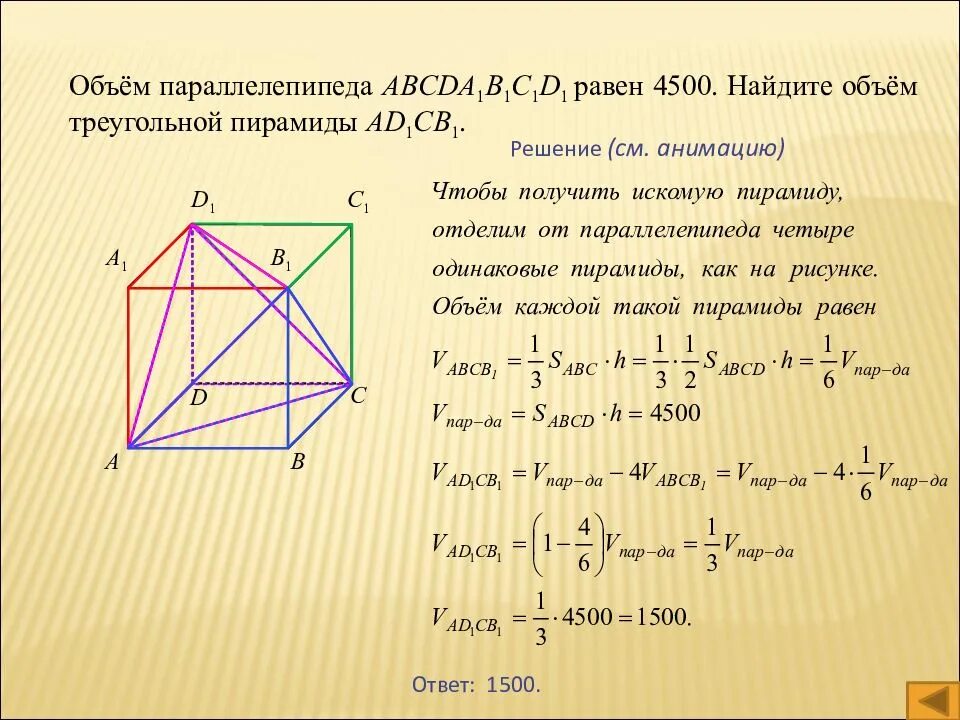 Объём параллелепипеда $ABCDA_1B_1C_1D_1$ равен 4500. Найдите объём треугольной пирамиды $AD_1CB_1$.

Решение (см. анимацию)

$D_1$ $C_1$ $A_1$ $B_1$ $D$ $C$ $A$ $B$

Чтобы получить искомую пирамиду, отделим от параллелепипеда четыре одинаковые пирамиды, как на рисунке. Объём каждой такой пирамиды равен

$V_{ABCB_1} = \frac{1}{3} S_{ABC} \cdot h = \frac{1}{3} \cdot \frac{1}{2} S_{ABCD} \cdot h = \frac{1}{6} V_{пар-да}$

$V_{пар-да} = S_{ABCD} \cdot h = 4500$

$V_{AD_1CB_1} = V_{пар-да} - 4V_{ABCB_1} = V_{пар-да} - 4 \cdot \frac{1}{6} V_{пар-да}$

$V_{AD_1CB_1} = \left(1 - \frac{4}{6}\right) V_{пар-да} = \frac{1}{3} V_{пар-да}$

$V_{AD_1CB_1} = \frac{1}{3} \cdot 4500 = 1500.$

Ответ: 1500.